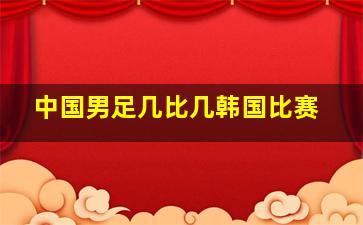 中国男足几比几韩国比赛